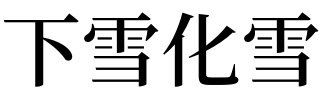 下雪化雪